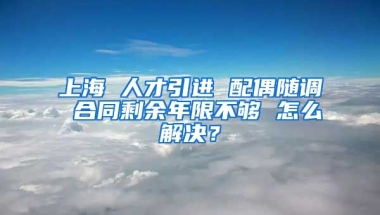 上海 人才引进 配偶随调 合同剩余年限不够 怎么解决？